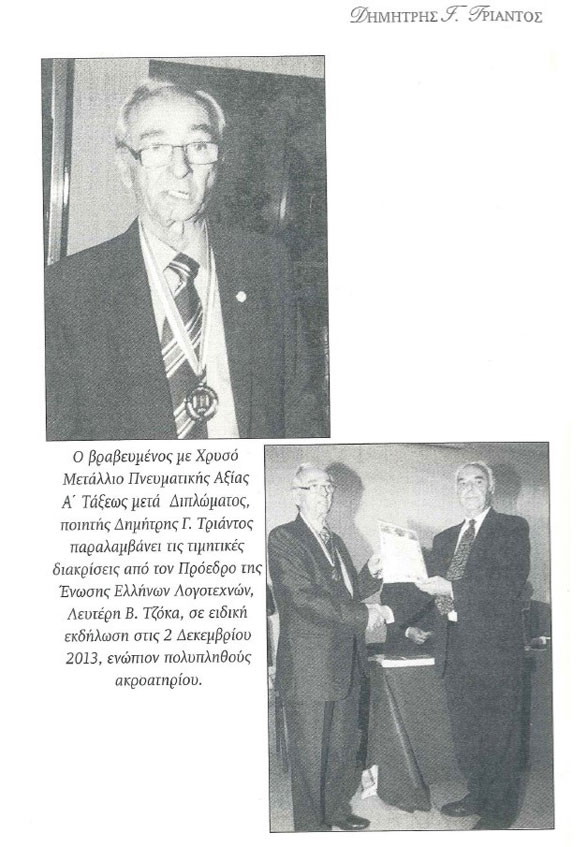 ΔΗΜΗΤΡΗΣ Γ. ΤΡΙΑΝΤΟΣ

Ο βραβευμένος με Χρυσό Μετάλλιο Πνευματικής Αξίας Α΄ Τάξεως μετά Διπλώματος, ποιητής Δημήτρης Γ. Τριάντος παραλαμβάνει τις τιμητικές διακρίσεις από τον Πρόεδρο της Ένωσης Ελλήνων Λογοτεχνών, Λευτέρη Β. Τζόκα, σε ειδική εκδήλωση στις 2 Δεκεμβρίου 2013, ενώπιον πολυπληθούς ακροατηρίου.